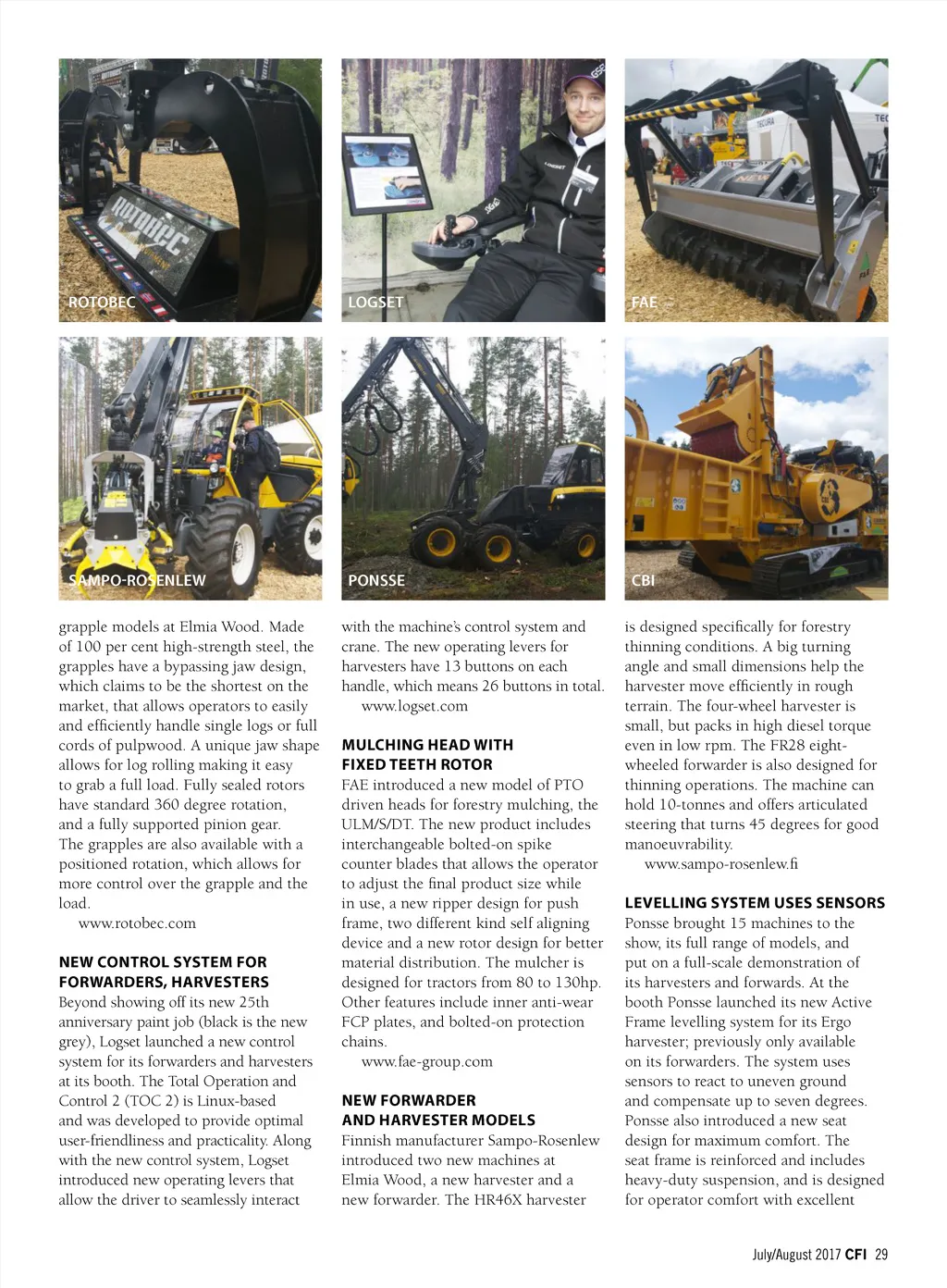 ROTOBEC

LOGSET

FAE

SAMPO-ROSENLEW

PONSSE

CBI

grapple models at Elmia Wood. Made of 100 per cent high-strength steel, the grapples have a bypassing jaw design, which claims to be the shortest on the market, that allows operators to easily and efficiently handle single logs or full cords of pulpwood. A unique jaw shape allows for log rolling making it easy to grab a full load. Fully sealed rotors have standard 360 degree rotation, and a fully supported pinion gear. The grapples are also available with a positioned rotation, which allows for more control over the grapple and the load.

www.rotobec.com

NEW CONTROL SYSTEM FOR FORWARDERS, HARVESTERS

Beyond showing off its new 25th anniversary paint job (black is the new grey), Logset launched a new control system for its forwarders and harvesters at its booth. The Total Operation and Control 2 (TOC 2) is Linux-based and was developed to provide optimal user-friendliness and practicality. Along with the new control system, Logset introduced new operating levers that allow the driver to seamlessly interact with the machine's control system and crane. The new operating levers for harvesters have 13 buttons on each handle, which means 26 buttons in total.

www.logset.com

MULCHING HEAD WITH FIXED TEETH ROTOR

FAE introduced a new model of PTO driven heads for forestry mulching, the ULM/S/DT. The new product includes interchangeable bolted-on spike counter blades that allows the operator to adjust the final product size while in use, a new ripper design for push frame, two different kind self aligning device and a new rotor design for better material distribution. The mulcher is designed for tractors from 80 to 130hp. Other features include inner anti-wear FCP plates, and bolted-on protection chains.

www.fae-group.com

NEW FORWARDER AND HARVESTER MODELS

Finnish manufacturer Sampo-Rosenlew introduced two new machines at Elmia Wood, a new harvester and a new forwarder. The HR46X harvester is designed specifically for forestry thinning conditions. A big turning angle and small dimensions help the harvester move efficiently in rough terrain. The four-wheel harvester is small, but packs in high diesel torque even in low rpm. The FR28 eight-wheeled forwarder is also designed for thinning operations. The machine can hold 10-tonnes and offers articulated steering that turns 45 degrees for good manoeuvrability.

www.sampo-rosenlew.fi

LEVELLING SYSTEM USES SENSORS

Ponsse brought 15 machines to the show, its full range of models, and put on a full-scale demonstration of its harvesters and forwards. At the booth Ponsse launched its new Active Frame levelling system for its Ergo harvester; previously only available on its forwarders. The system uses sensors to react to uneven ground and compensate up to seven degrees. Ponsse also introduced a new seat design for maximum comfort. The seat frame is reinforced and includes heavy-duty suspension, and is designed for operator comfort with excellent

July/August 2017 CFI 29